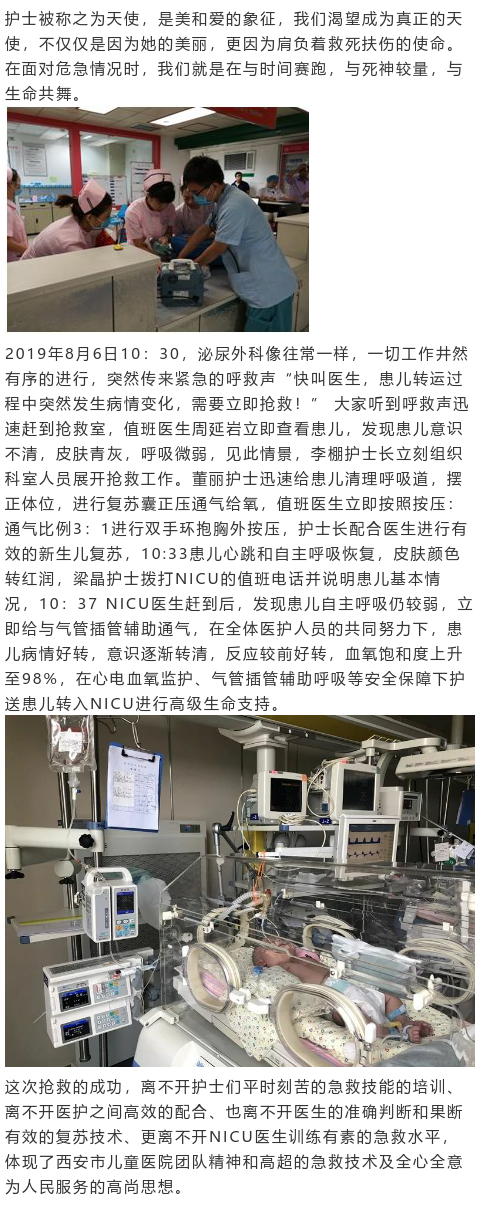 护士被称之为天使，是美和爱的象征，我们渴望成为真正的天使，不仅仅是因为她的美丽，更因为肩负着救死扶伤的使命。在面对危急情况时，我们就是在与时间赛跑，与死神较量，与生命共舞。

2019年8月6日10：30，泌尿外科像往常一样，一切工作井然有序的进行，突然传来紧急的呼救声“快叫医生，患儿转运过程中突然发生病情变化，需要立即抢救！” 大家听到呼救声迅速赶到抢救室，值班医生周延岩立即查看患儿，发现患儿意识不清，皮肤青灰，呼吸微弱，见此情景，李棚护士长立刻组织科室人员展开抢救工作。董丽护士迅速给患儿清理呼吸道，摆正体位，进行复苏囊正压通气给氧，值班医生立即按照按压：通气比例3：1进行双手环抱胸外按压，护士长配合医生进行有效的新生儿复苏，10:33患儿心跳和自主呼吸恢复，皮肤颜色转红润，梁晶护士拨打NICU的值班电话并说明患儿基本情况，10：37 NICU医生赶到后，发现患儿自主呼吸仍较弱，立即给与气管插管辅助通气，在全体医护人员的共同努力下，患儿病情好转，意识逐渐转清，反应较前好转，血氧饱和度上升至98%，在心电血氧监护、气管插管辅助呼吸等安全保障下护送患儿转入NICU进行高级生命支持。

这次抢救的成功，离不开护士们平时刻苦的急救技能的培训、离不开医护之间高效的配合、也离不开医生的准确判断和果断有效的复苏技术、更离不开NICU医生训练有素的急救水平，体现了西安市儿童医院团队精神和高超的急救技术及全心全意为人民服务的高尚思想。